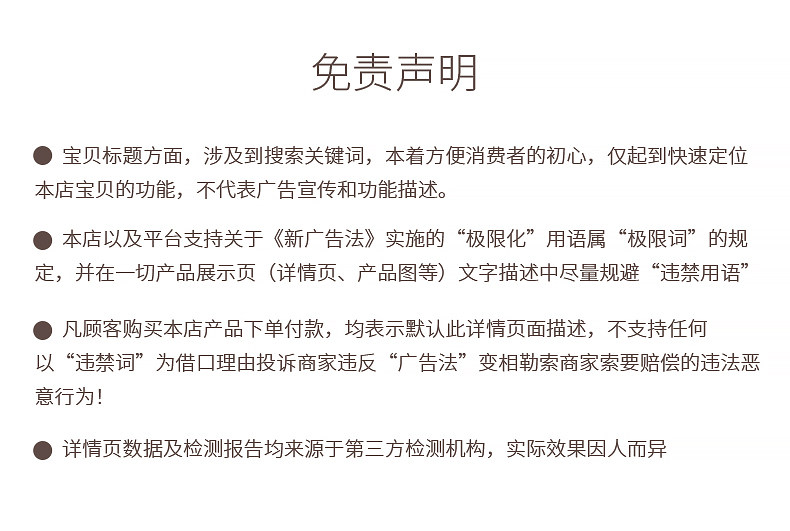 免责声明

● 宝贝标题方面，涉及到搜索关键词，本着方便消费者的初心，仅起到快速定位本店宝贝的功能，不代表广告宣传和功能描述。

● 本店以及平台支持关于《新广告法》实施的“极限化”用语属“极限词”的规定，并在一切产品展示页（详情页、产品图等）文字描述中尽量规避“违禁用语”

● 凡顾客购买本店产品下单付款，均表示默认此详情页面描述，不支持任何以“违禁词”为借口理由投诉商家违反“广告法”变相勒索商家索要赔偿的违法恶意行为！

● 详情页数据及检测报告均来源于第三方检测机构，实际效果因人而异